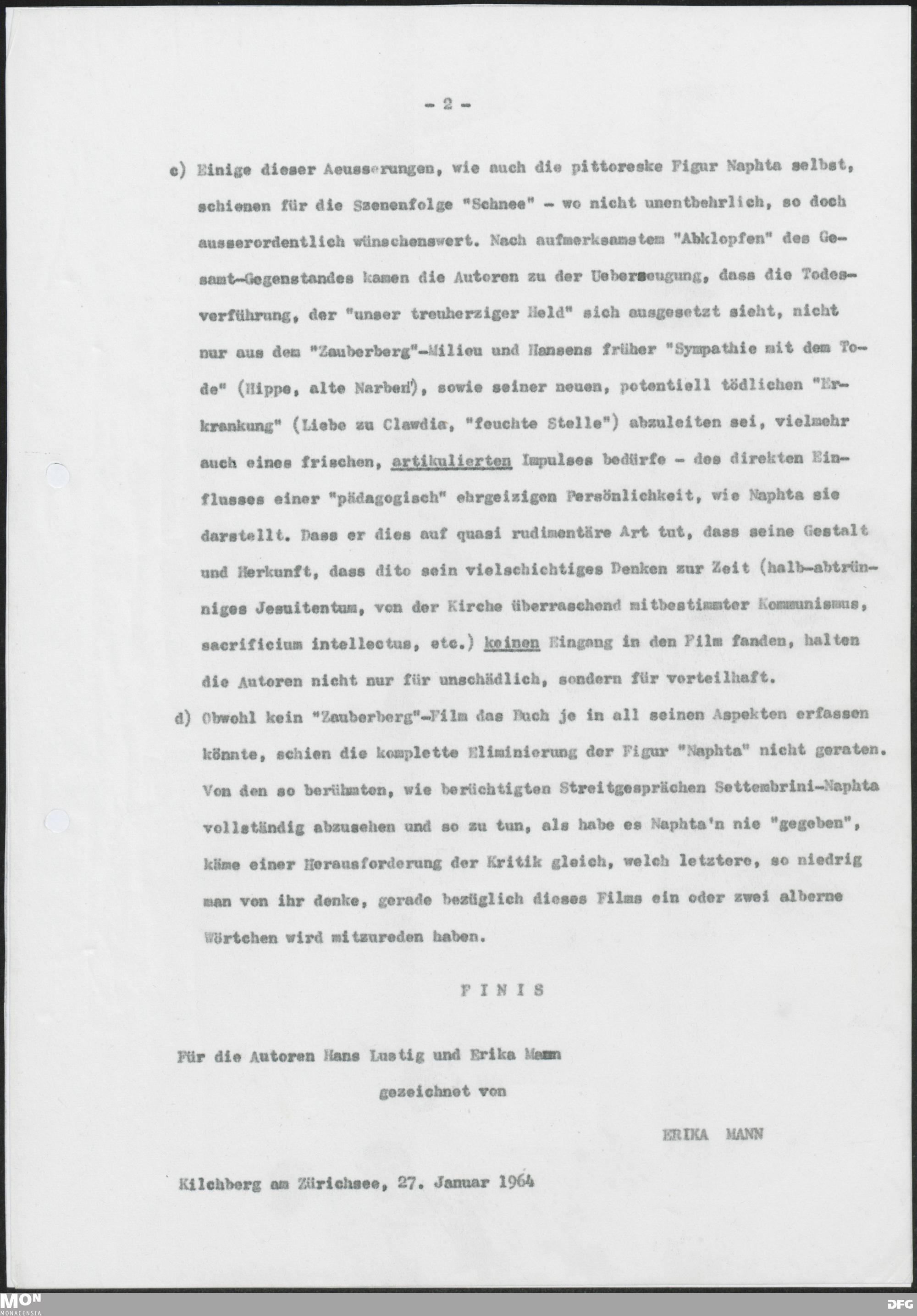 - 2 -

c) Einige dieser Aeusserungen, wie auch die pittoreske Figur Naphta selbst, schienen für die Szenenfolge "Schnee" - wo nicht unentbehrlich, so doch ausserordentlich wünschenswert. Nach aufmerksamstem "Abklopfen" des Gesamt-Gegenstandes kamen die Autoren zu der Ueberzeugung, dass die Todesverführung, der "unser treuherziger Held" sich ausgesetzt sieht, nicht nur aus dem "Zauberberg"-Milieu und Hansens früher "Sympathie mit dem Tode" (Hippe, alte Narben), sowie seiner neuen, potentiell tödlichen "Erkrankung" (Liebe zu Clawdia, "feuchte Stelle") abzuleiten sei, vielmehr auch eines frischen, artikulierten Impulses bedürfe - des direkten Einflusses einer "pädagogisch" ehrgeizigen Persönlichkeit, wie Naphta sie darstellt. Dass er dies auf quasi rudimentäre Art tut, dass seine Gestalt und Herkunft, dass dito sein vielschichtiges Denken zur Zeit (halb-abtrünniges Jesuitentum, von der Kirche überraschend mitbestimmter Kommunismus, sacrificium intellectus, etc.) keinen Eingang in den Film fanden, halten die Autoren nicht nur für unschädlich, sondern für vorteilhaft.

d) Obwohl kein "Zauberberg"-Film das Buch je in all seinen Aspekten erfassen könnte, schien die komplette Eliminierung der Figur "Naphta" nicht geraten. Von den so berühmten, wie berüchtigten Streitgesprächen Settembrini-Naphta vollständig abzusehen und so zu tun, als habe es Naphta'n nie "gegeben", käme einer Herausforderung der Kritik gleich, welch letztere, so niedrig man von ihr denke, gerade bezüglich dieses Films ein oder zwei alberne Wörtchen wird mitzureden haben.

F I N I S

Für die Autoren Hans Lustig und Erika Mann

gezeichnet von

ERIKA MANN

Kilchberg am Zürichsee, 27. Januar 1964

MON MONACENSIA

DFG